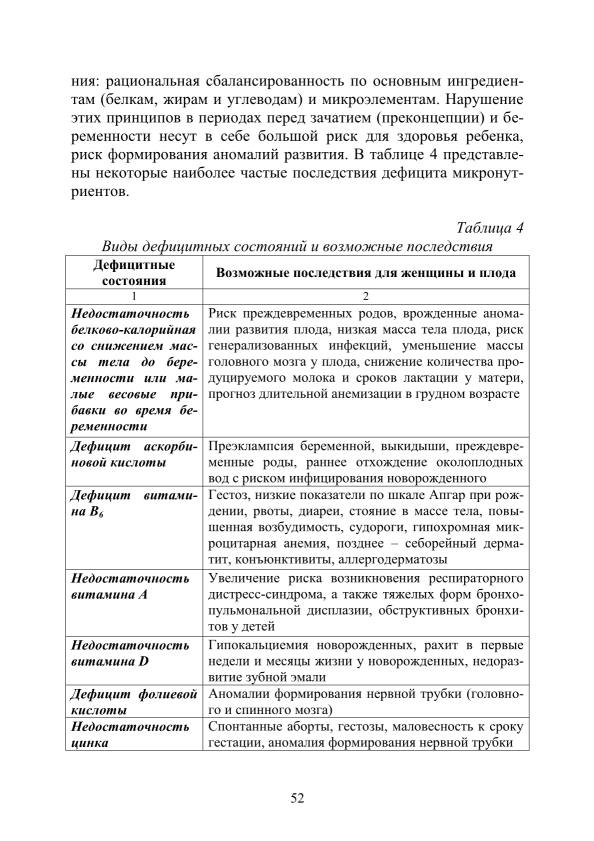 ния: рациональная сбалансированность по основным ингредиентам (белкам, жирам и углеводам) и микроэлементам. Нарушение этих принципов в периодах перед зачатием (преконцепции) и беременности несут в себе большой риск для здоровья ребенка, риск формирования аномалий развития. В таблице 4 представлены некоторые наиболее частые последствия дефицита микронутриентов.

Таблица 4
Виды дефицитных состояний и возможные последствия

| Дефицитные состояния | Возможные последствия для женщины и плода |
|---|---|
| 1 | 2 |
| Недостаточность белково-калорийная со снижением массы тела до беременности или малые весовые прибавки во время беременности | Риск преждевременных родов, врожденные аномалии развития плода, низкая масса тела плода, риск генерализованных инфекций, уменьшение массы головного мозга у плода, снижение количества продуцируемого молока и сроков лактации у матери, прогноз длительной анемизации в грудном возрасте |
| Дефицит аскорбиновой кислоты | Преэклампсия беременной, выкидыши, преждевременные роды, раннее отхождение околоплодных вод с риском инфицирования новорожденного |
| Дефицит витамина $B_6$ | Гестоз, низкие показатели по шкале Апгар при рождении, рвоты, диареи, стояние в массе тела, повышенная возбудимость, судороги, гипохромная микроцитарная анемия, позднее – себорейный дерматит, конъюнктивиты, аллергодерматозы |
| Недостаточность витамина А | Увеличение риска возникновения респираторного дистресс-синдрома, а также тяжелых форм бронхопульмональной дисплазии, обструктивных бронхитов у детей |
| Недостаточность витамина D | Гипокальциемия новорожденных, рахит в первые недели и месяцы жизни у новорожденных, недоразвитие зубной эмали |
| Дефицит фолиевой кислоты | Аномалии формирования нервной трубки (головного и спинного мозга) |
| Недостаточность цинка | Спонтанные аборты, гестозы, маловесность к сроку гестации, аномалия формирования нервной трубки |

52